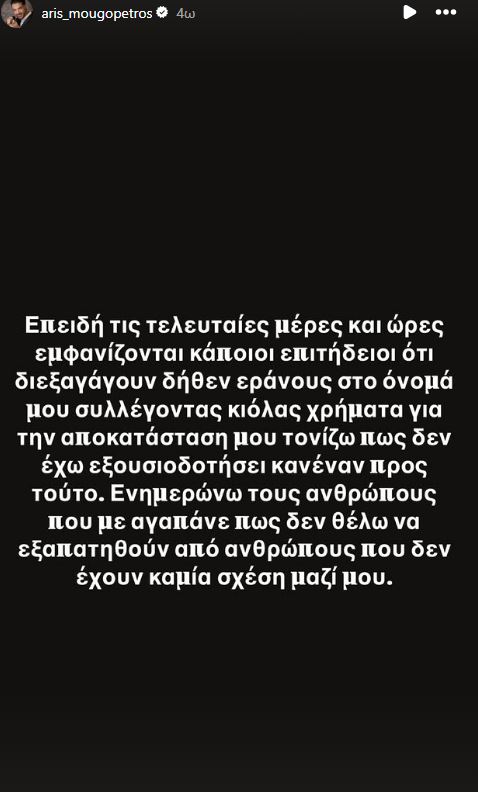 aris_mougopetros 4ω

Επειδή τις τελευταίες μέρες και ώρες εμφανίζονται κάποιοι επιτήδειοι ότι διεξαγάγουν δήθεν εράνους στο όνομά μου συλλέγοντας κιόλας χρήματα για την αποκατάσταση μου τονίζω πως δεν έχω εξουσιοδοτήσει κανέναν προς τούτο. Ενημερώνω τους ανθρώπους που με αγαπάνε πως δεν θέλω να εξαπατηθούν από ανθρώπους που δεν έχουν καμία σχέση μαζί μου.